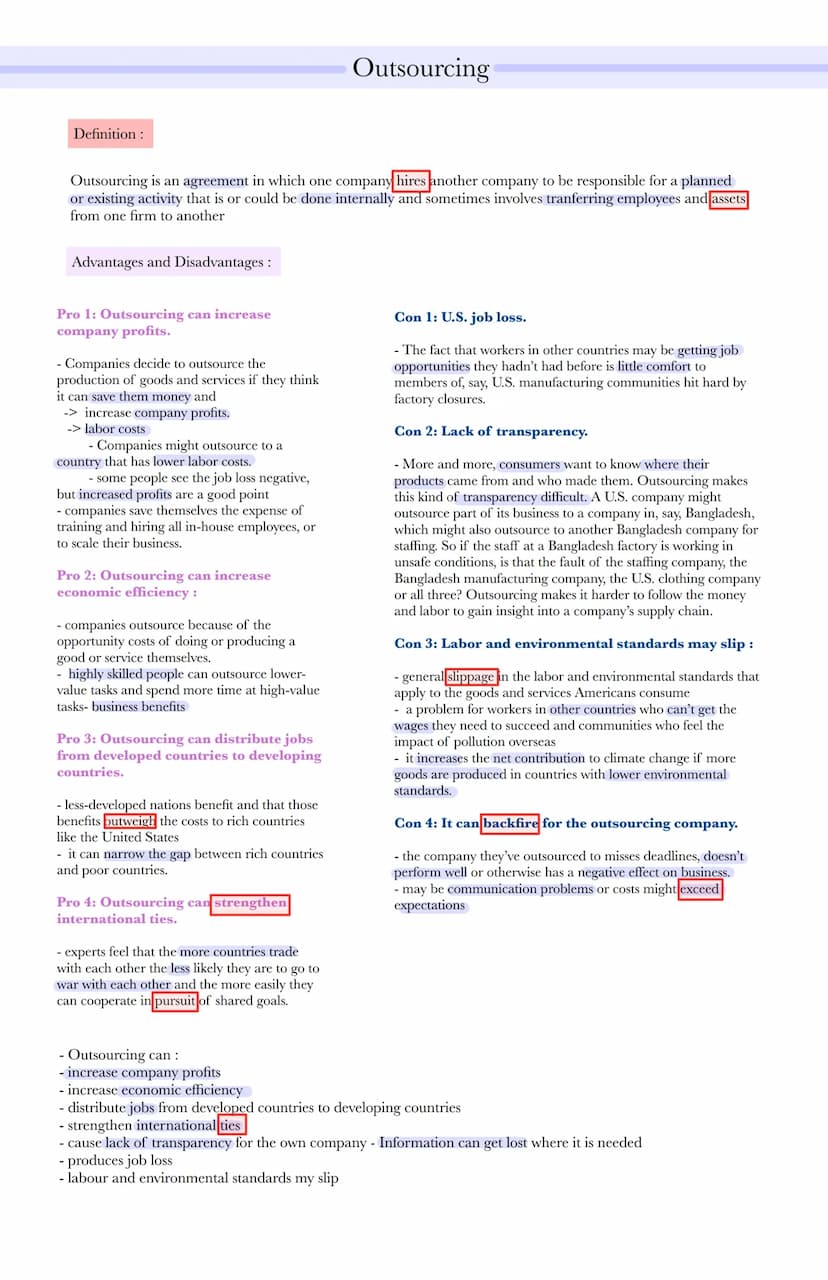 Outsourcing

Definition :

Outsourcing is an agreement in which one company hires another company to be responsible for a planned or existing activity that is or could be done internally and sometimes involves tranferring employees and assets from one firm to another

Advantages and Disadvantages :

Pro 1: Outsourcing can increase company profits.

- Companies decide to outsource the production of goods and services if they think it can save them money and
-> increase company profits.
-> labor costs
- Companies might outsource to a country that has lower labor costs.
- some people see the job loss negative, but increased profits are a good point
- companies save themselves the expense of training and hiring all in-house employees, or to scale their business.

Pro 2: Outsourcing can increase economic efficiency :

- companies outsource because of the opportunity costs of doing or producing a good or service themselves.
- highly skilled people can outsource lower-value tasks and spend more time at high-value tasks- business benefits

Pro 3: Outsourcing can distribute jobs from developed countries to developing countries.

- less-developed nations benefit and that those benefits outweigh the costs to rich countries like the United States
- it can narrow the gap between rich countries and poor countries.

Pro 4: Outsourcing can strengthen international ties.

- experts feel that the more countries trade with each other the less likely they are to go to war with each other and the more easily they can cooperate in pursuit of shared goals.

Con 1: U.S. job loss.

- The fact that workers in other countries may be getting job opportunities they hadn't had before is little comfort to members of, say, U.S. manufacturing communities hit hard by factory closures.

Con 2: Lack of transparency.

- More and more, consumers want to know where their products came from and who made them. Outsourcing makes this kind of transparency difficult. A U.S. company might outsource part of its business to a company in, say, Bangladesh, which might also outsource to another Bangladesh company for staffing. So if the staff at a Bangladesh factory is working in unsafe conditions, is that the fault of the staffing company, the Bangladesh manufacturing company, the U.S. clothing company or all three? Outsourcing makes it harder to follow the money and labor to gain insight into a company's supply chain.

Con 3: Labor and environmental standards may slip :

- general slippage in the labor and environmental standards that apply to the goods and services Americans consume
- a problem for workers in other countries who can't get the wages they need to succeed and communities who feel the impact of pollution overseas
- it increases the net contribution to climate change if more goods are produced in countries with lower environmental standards.

Con 4: It can backfire for the outsourcing company.

- the company they've outsourced to misses deadlines, doesn't perform well or otherwise has a negative effect on business.
- may be communication problems or costs might exceed expectations

- Outsourcing can :
- increase company profits
- increase economic efficiency
- distribute jobs from developed countries to developing countries
- strengthen international ties
- cause lack of transparency for the own company - Information can get lost where it is needed
- produces job loss
- labour and environmental standards my slip